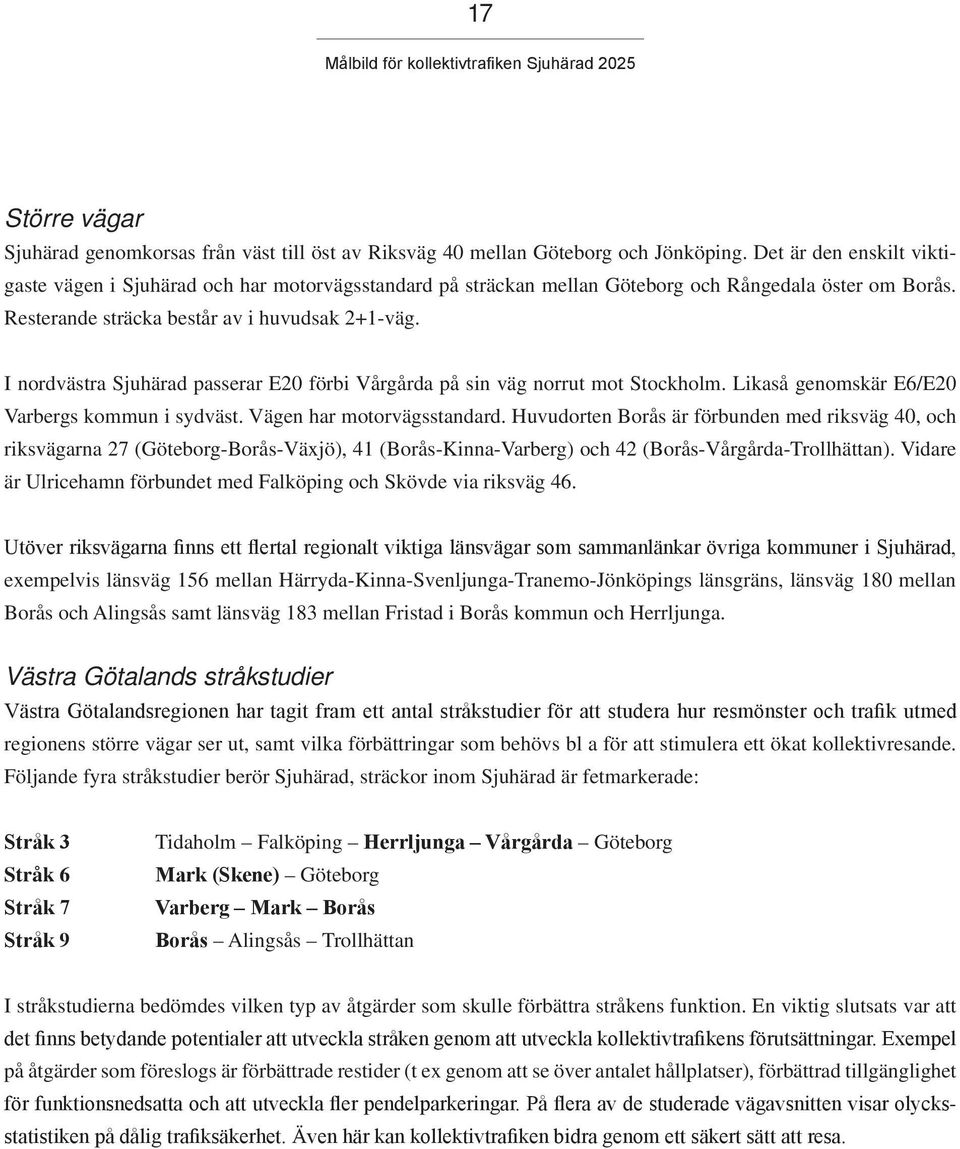 17

Målbild för kollektivtrafiken Sjuhärad 2025

Större vägar

Sjuhärad genomkorsas från väst till öst av Riksväg 40 mellan Göteborg och Jönköping. Det är den enskilt viktigaste vägen i Sjuhärad och har motorvägsstandard på sträckan mellan Göteborg och Rångedala öster om Borås. Resterande sträcka består av i huvudsak 2+1-väg.

I nordvästra Sjuhärad passerar E20 förbi Vårgårda på sin väg norrut mot Stockholm. Likaså genomskär E6/E20 Varbergs kommun i sydväst. Vägen har motorvägsstandard. Huvudorten Borås är förbunden med riksväg 40, och riksvägarna 27 (Göteborg-Borås-Växjö), 41 (Borås-Kinna-Varberg) och 42 (Borås-Vårgårda-Trollhättan). Vidare är Ulricehamn förbundet med Falköping och Skövde via riksväg 46.

Utöver riksvägarna finns ett flertal regionalt viktiga länsvägar som sammanlänkar övriga kommuner i Sjuhärad, exempelvis länsväg 156 mellan Härryda-Kinna-Svenljunga-Tranemo-Jönköpings länsgräns, länsväg 180 mellan Borås och Alingsås samt länsväg 183 mellan Fristad i Borås kommun och Herrljunga.

Västra Götalands stråkstudier

Västra Götalandsregionen har tagit fram ett antal stråkstudier för att studera hur resmönster och trafik utmed regionens större vägar ser ut, samt vilka förbättringar som behövs bl a för att stimulera ett ökat kollektivresande. Följande fyra stråkstudier berör Sjuhärad, sträckor inom Sjuhärad är fetmarkerade:

Stråk 3 Tidaholm – Falköping – Herrljunga – Vårgårda – Göteborg
Stråk 6 Mark (Skene) – Göteborg
Stråk 7 Varberg – Mark – Borås
Stråk 9 Borås – Alingsås – Trollhättan

I stråkstudierna bedömdes vilken typ av åtgärder som skulle förbättra stråkens funktion. En viktig slutsats var att det finns betydande potentialer att utveckla stråken genom att utveckla kollektivtrafikens förutsättningar. Exempel på åtgärder som föreslogs är förbättrade restider (t ex genom att se över antalet hållplatser), förbättrad tillgänglighet för funktionsnedsatta och att utveckla fler pendelparkeringar. På flera av de studerade vägavsnitten visar olycksstatistiken på dålig trafiksäkerhet. Även här kan kollektivtrafiken bidra genom ett säkert sätt att resa.